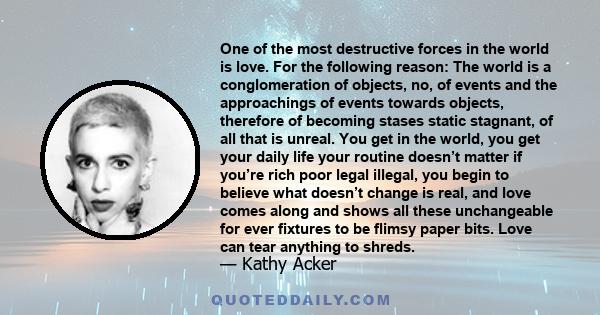 One of the most destructive forces in the world is love. For the following reason: The world is a conglomeration of objects, no, of events and the approachings of events towards objects, therefore of becoming stases static stagnant, of all that is unreal. You get in the world, you get your daily life your routine doesn't matter if you're rich poor legal illegal, you begin to believe what doesn't change is real, and love comes along and shows all these unchangeable for ever fixtures to be flimsy paper bits. Love can tear anything to shreds.

— Kathy Acker

QUOTEDDAILY.COM